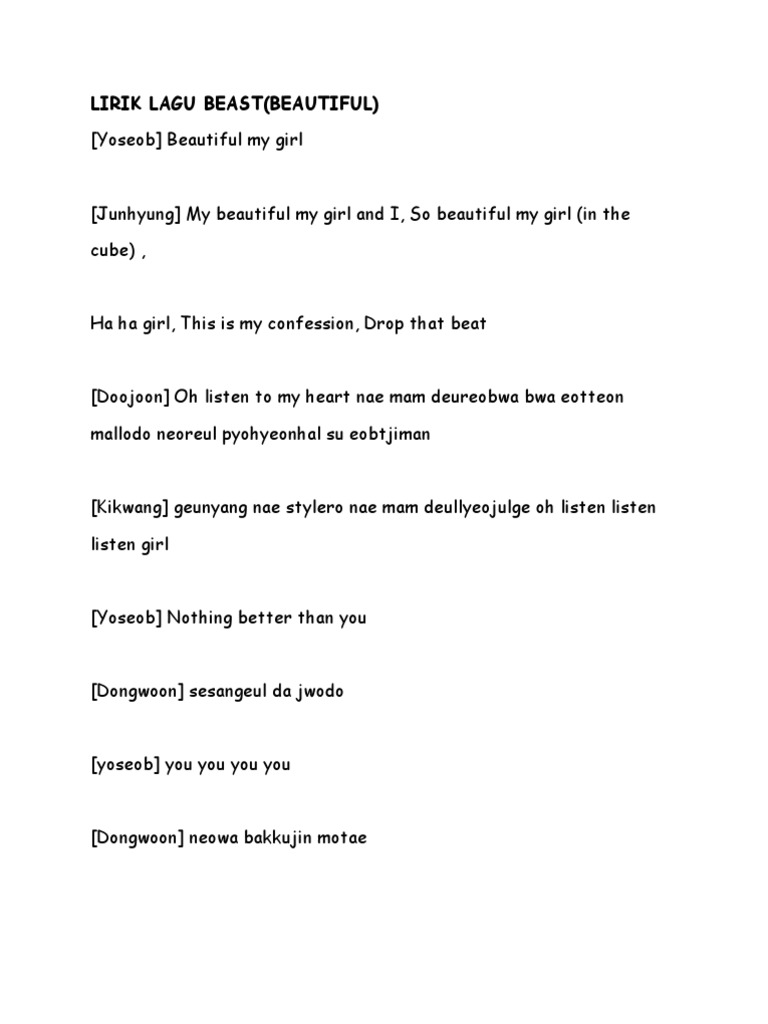 LIRIK LAGU BEAST(BEAUTIFUL)

[Yoseob] Beautiful my girl

[Junhyung] My beautiful my girl and I, So beautiful my girl (in the cube) ,

Ha ha girl, This is my confession, Drop that beat

[Doojoon] Oh listen to my heart nae mam deureobwa bwa eotteon mallodo neoreul pyohyeonhal su eobtjiman

[Kikwang] geunyang nae stylero nae mam deullyeojulge oh listen listen listen girl

[Yoseob] Nothing better than you

[Dongwoon] sesangeul da jwodo

[yoseob] you you you you

[Dongwoon] neowa bakkujin motae